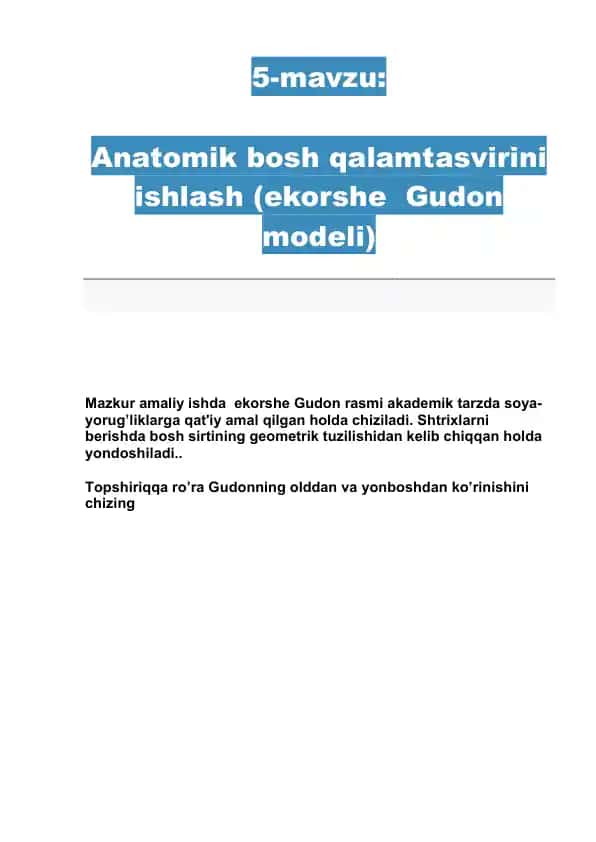 5-mavzu:

Anatomik bosh qalamtasvirini ishlash (ekorshe Gudon modeli)

Mazkur amaliy ishda ekorshe Gudon rasmi akademik tarzda soya-yorug'liklarga qat'iy amal qilgan holda chiziladi. Shtrixlarni berishda bosh sirtining geometrik tuzilishidan kelib chiqqan holda yondoshiladi..

Topshiriqqa ro'ra Gudonning olddan va yonboshdan ko'rinishini chizing